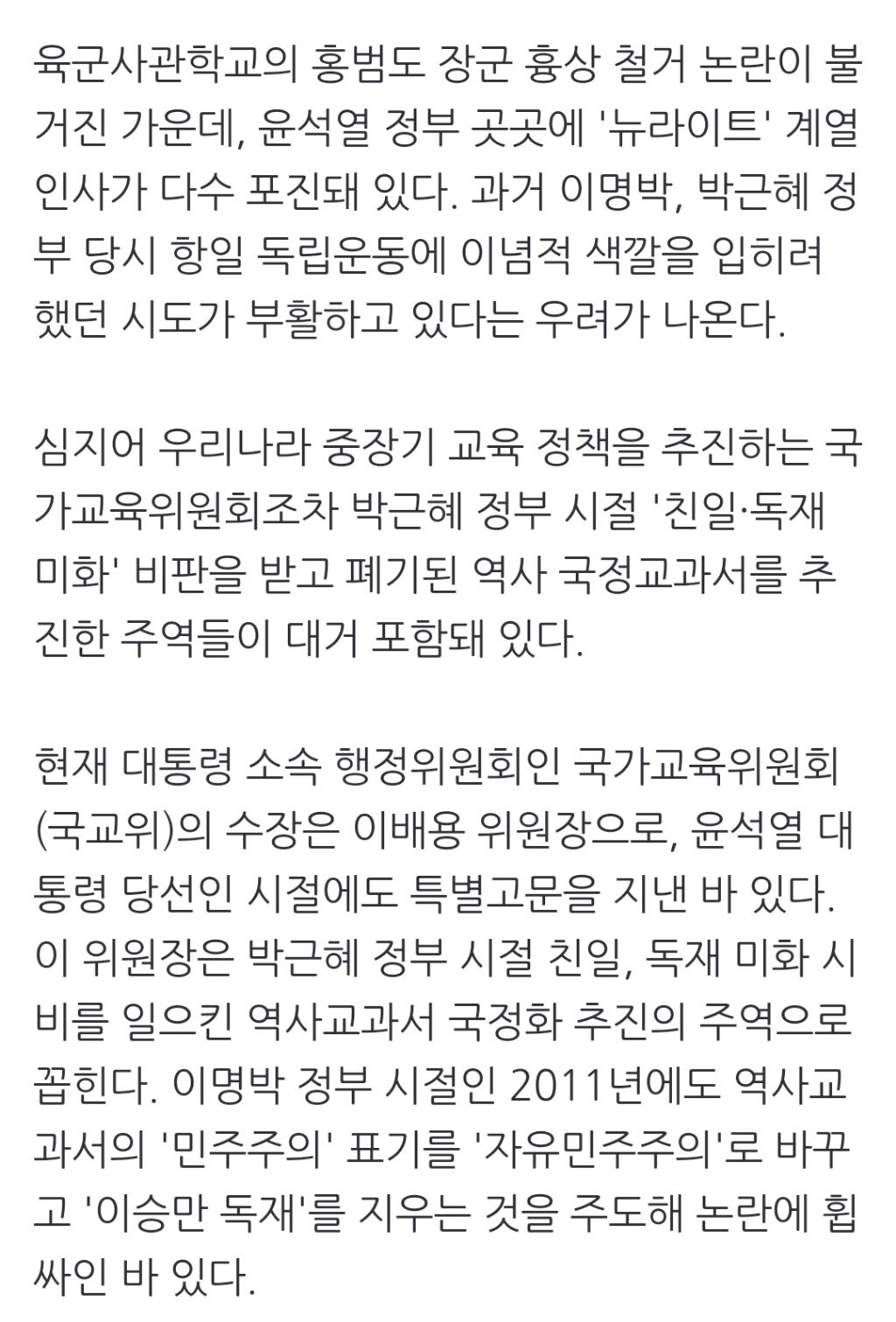 육군사관학교의 홍범도 장군 흉상 철거 논란이 불거진 가운데, 윤석열 정부 곳곳에 '뉴라이트' 계열 인사가 다수 포진돼 있다. 과거 이명박, 박근혜 정부 당시 항일 독립운동에 이념적 색깔을 입히려 했던 시도가 부활하고 있다는 우려가 나온다.

심지어 우리나라 중장기 교육 정책을 추진하는 국가교육위원회조차 박근혜 정부 시절 '친일·독재 미화' 비판을 받고 폐기된 역사 국정교과서를 추진한 주역들이 대거 포함돼 있다.

현재 대통령 소속 행정위원회인 국가교육위원회(국교위)의 수장은 이배용 위원장으로, 윤석열 대통령 당선인 시절에도 특별고문을 지낸 바 있다. 이 위원장은 박근혜 정부 시절 친일, 독재 미화 시비를 일으킨 역사교과서 국정화 추진의 주역으로 꼽힌다. 이명박 정부 시절인 2011년에도 역사교과서의 '민주주의' 표기를 '자유민주주의'로 바꾸고 '이승만 독재'를 지우는 것을 주도해 논란에 휩싸인 바 있다.